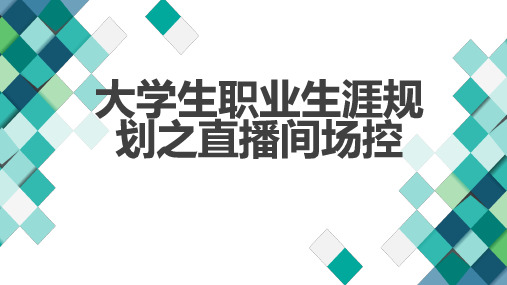 大学生职业生涯规划之直播间场控